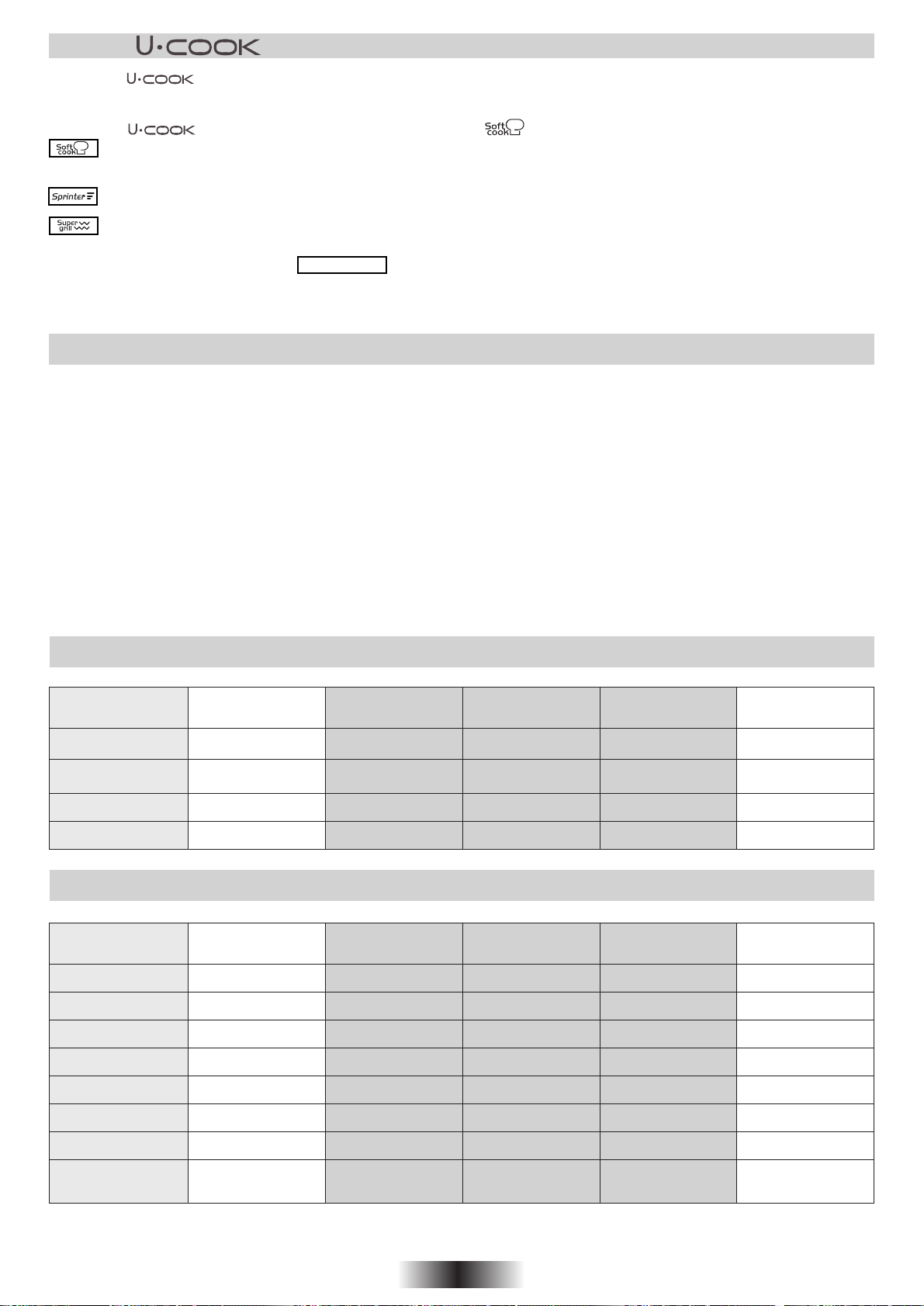 U·COOK

U·COOK

U·COOK Soft cook

Soft cook

Sprinter

Super grill